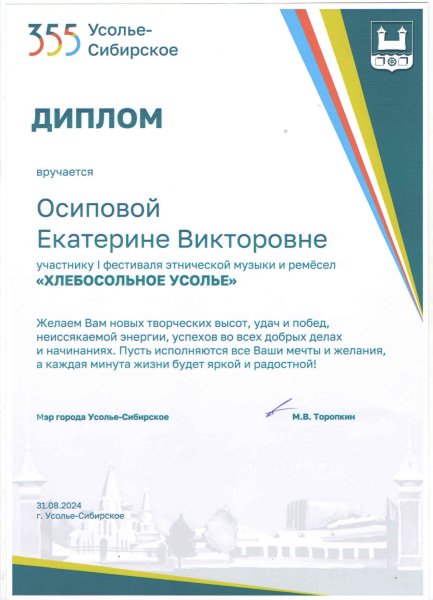 355 Усолье-Сибирское

ДИПЛОМ

вручается

Осиповой
Екатерине Викторовне

участнику I фестиваля этнической музыки и ремёсел
«ХЛЕБОСОЛЬНОЕ УСОЛЬЕ»

Желаем Вам новых творческих высот, удач и побед, неиссякаемой энергии, успехов во всех добрых делах и начинаниях. Пусть исполняются все Ваши мечты и желания, а каждая минута жизни будет яркой и радостной!

Мэр города Усолье-Сибирское

М.В. Торопкин

31.08.2024
г. Усолье-Сибирское